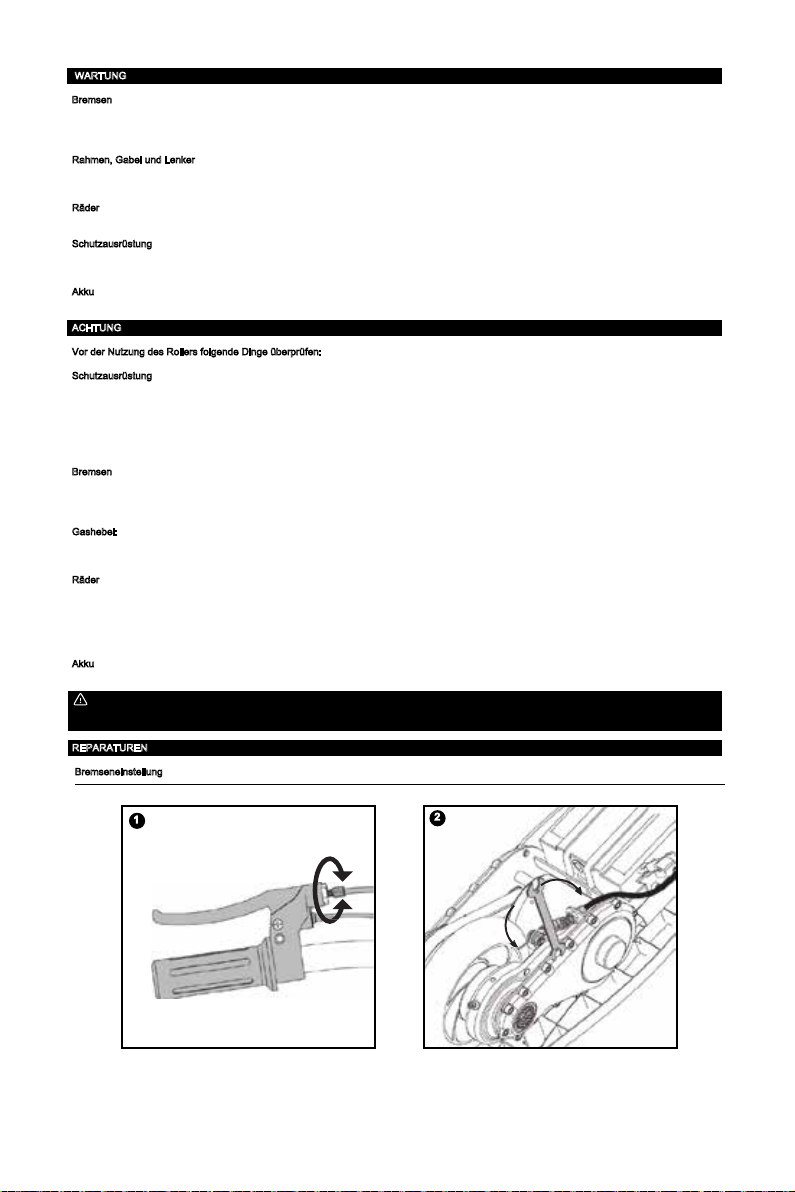 WARTUNG

Bremsen

Rahmen, Gabel und Lenker

Räder

Schutzausrüstung

Akku

ACHTUNG

Vor der Nutzung des Rollers folgende Dinge überprüfen:

Schutzausrüstung

Bremsen

Gashebel:

Räder

Akku

REPARATUREN

Bremseneinstellung

1

2